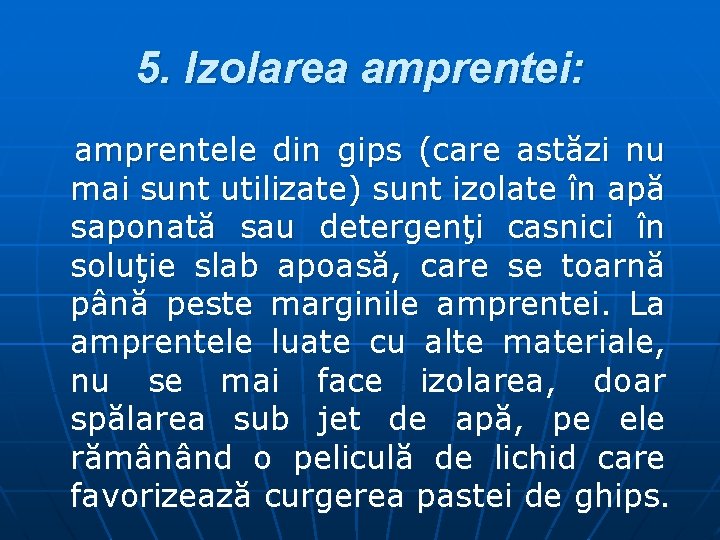 5. Izolarea amprentei:

amprentele din gips (care astăzi nu mai sunt utilizate) sunt izolate în apă saponată sau detergenţi casnici în soluţie slab apoasă, care se toarnă până peste marginile amprentei. La amprentele luate cu alte materiale, nu se mai face izolarea, doar spălarea sub jet de apă, pe ele rămânând o peliculă de lichid care favorizează curgerea pastei de ghips.